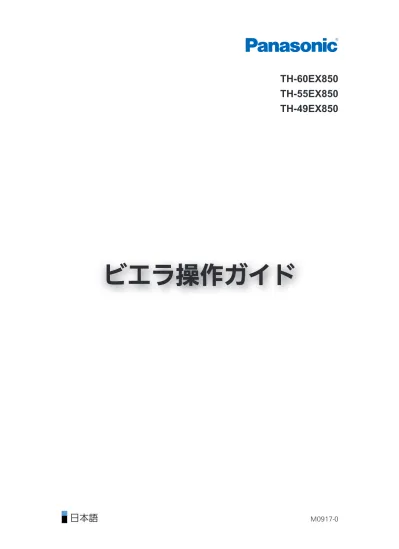 Panasonic

TH-60EX850
TH-55EX850
TH-49EX850

ビエラ操作ガイド

日本語

M0917-0